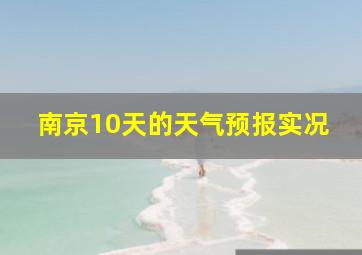 南京10天的天气预报实况